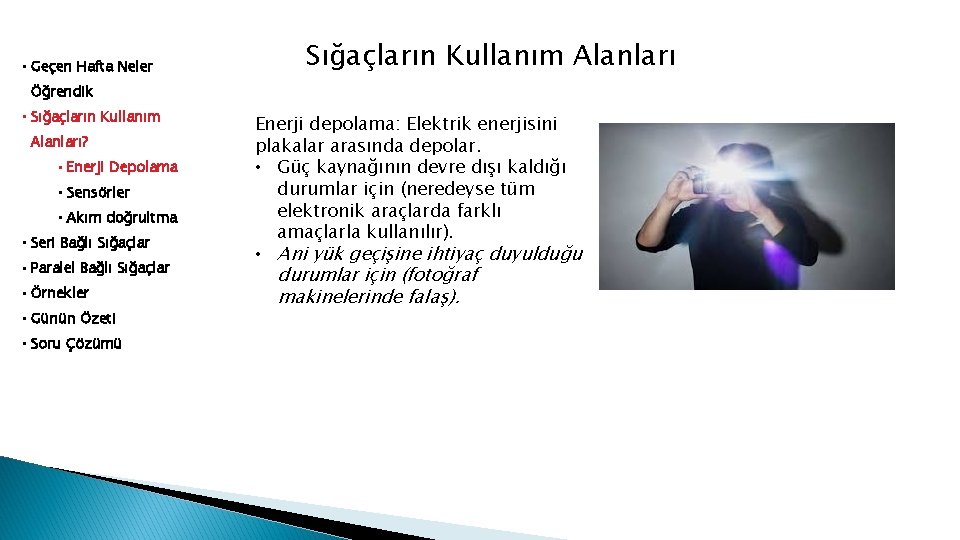 • Geçen Hafta Neler Öğrendik
• Sığaçların Kullanım Alanları?
• Enerji Depolama
• Sensörler
• Akım doğrultma
• Seri Bağlı Sığaçlar
• Paralel Bağlı Sığaçlar
• Örnekler
• Günün Özeti
• Soru Çözümü

Sığaçların Kullanım Alanları

Enerji depolama: Elektrik enerjisini plakalar arasında depolar.
• Güç kaynağının devre dışı kaldığı durumlar için (neredeyse tüm elektronik araçlarda farklı amaçlarla kullanılır).
• Ani yük geçişine ihtiyaç duyulduğu durumlar için (fotoğraf makinelerinde falaş).